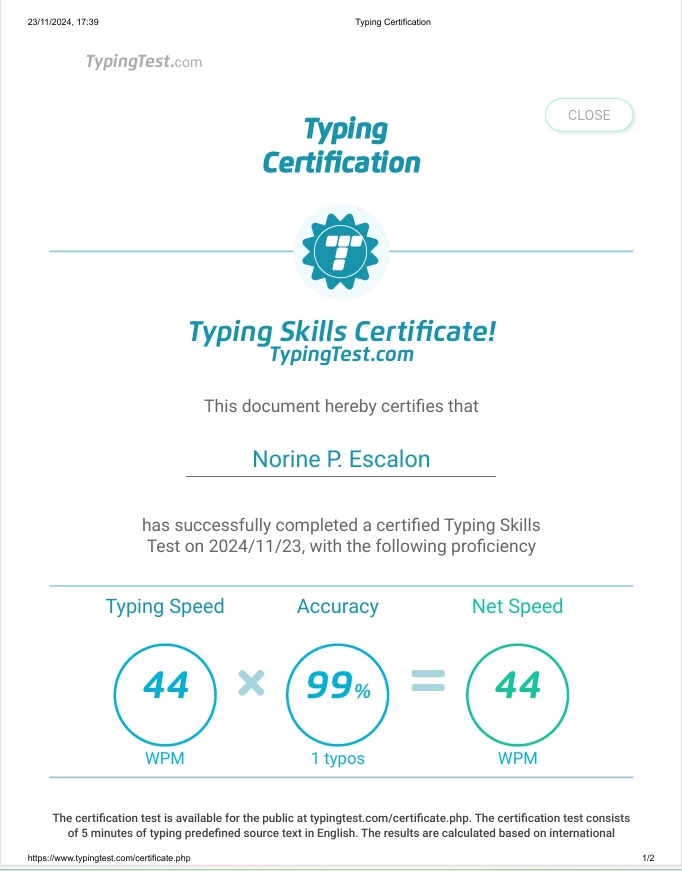 23/11/2024, 17:39 Typing Certification

TypingTest.com

CLOSE

Typing Certification

Typing Skills Certificate!
TypingTest.com

This document hereby certifies that

Norine P. Escalon

has successfully completed a certified Typing Skills Test on 2024/11/23, with the following proficiency

Typing Speed
44
WPM

×

Accuracy
99%
1 typos

=

Net Speed
44
WPM

The certification test is available for the public at typingtest.com/certificate.php. The certification test consists of 5 minutes of typing predefined source text in English. The results are calculated based on international

https://www.typingtest.com/certificate.php 1/2